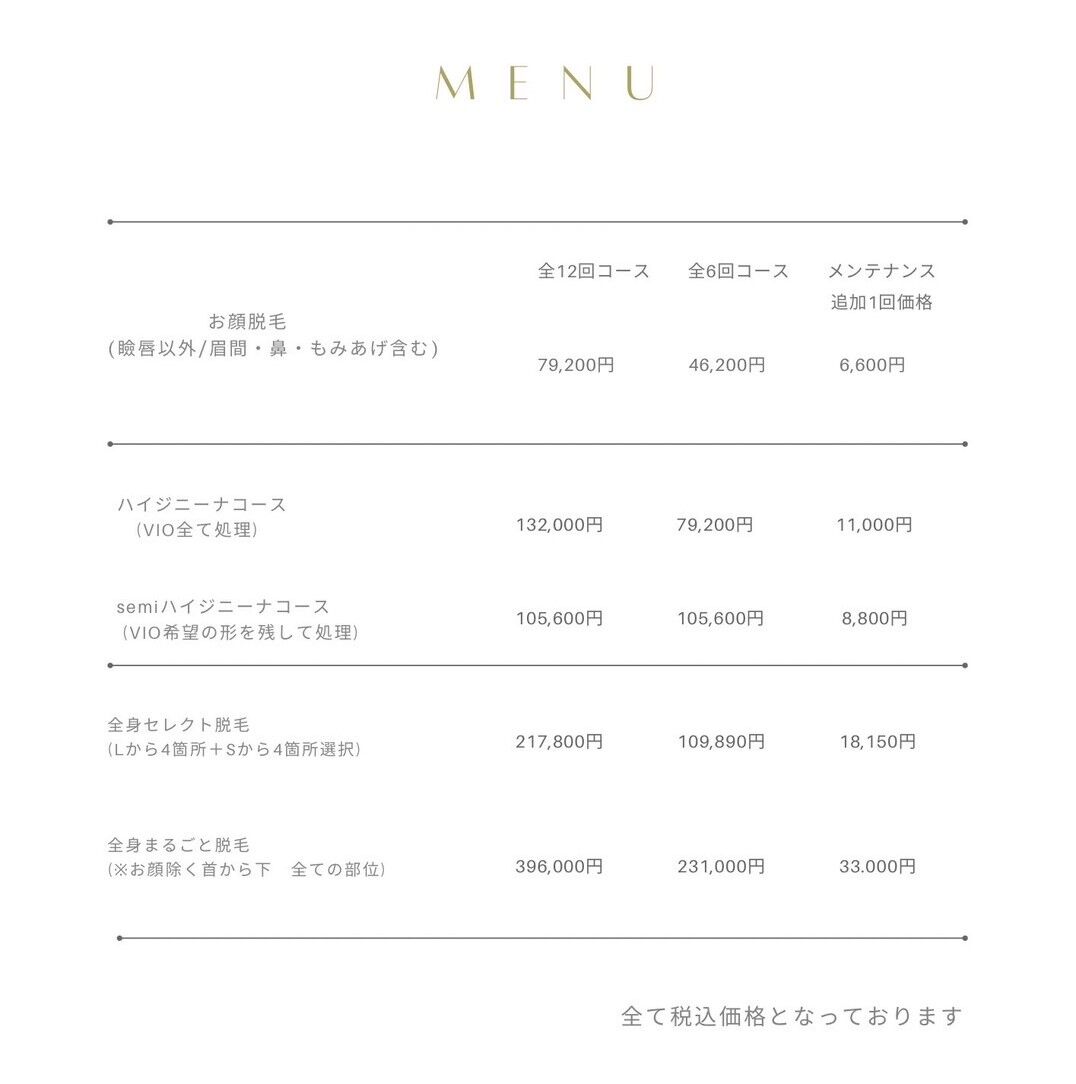 MENU

| | 全12回コース | 全6回コース | メンテナンス 追加1回価格 |
|---|---|---|---|
| お顔脱毛 (瞼唇以外/眉間・鼻・もみあげ含む) | 79,200円 | 46,200円 | 6,600円 |
| ハイジニーナコース (VIO全て処理) | 132,000円 | 79,200円 | 11,000円 |
| semiハイジニーナコース (VIO希望の形を残して処理) | 105,600円 | 105,600円 | 8,800円 |
| 全身セレクト脱毛 (Lから4箇所＋Sから4箇所選択) | 217,800円 | 109,890円 | 18,150円 |
| 全身まるごと脱毛 (※お顔除く首から下　全ての部位) | 396,000円 | 231,000円 | 33.000円 |

全て税込価格となっております